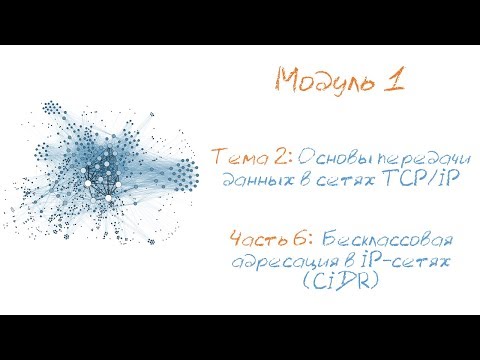 Модуль 1

Тема 2: Основы передачи данных в сетях TCP/iP

Часть 6: Бесклассовая адресация в iP-сетях (CiDR)